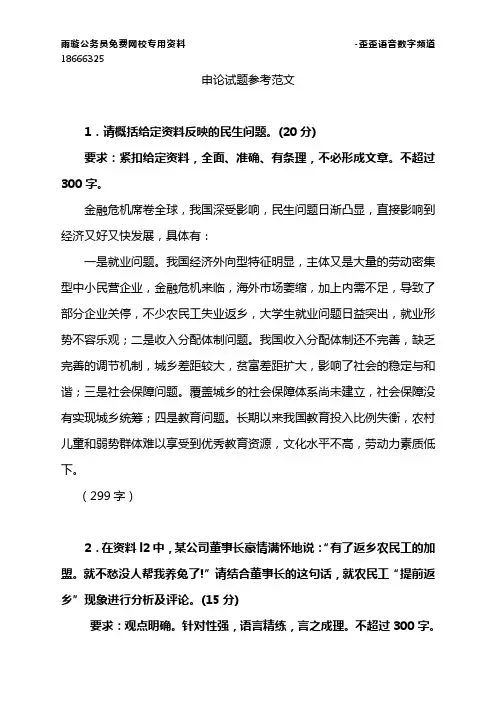 雨骏公务员免费网校专用资料 -歪歪语音数字频道
18666325

申论试题参考范文

1．请概括给定资料反映的民生问题。(20 分)

要求：紧扣给定资料，全面、准确、有条理，不必形成文章。不超过 300 字。

金融危机席卷全球，我国深受影响，民生问题日渐凸显，直接影响到经济又好又快发展，具体有：

一是就业问题。我国经济外向型特征明显，主体又是大量的劳动密集型中小民营企业，金融危机来临，海外市场萎缩，加上内需不足，导致了部分企业关停，不少农民工失业返乡，大学生就业问题日益突出，就业形势不容乐观；二是收入分配体制问题。我国收入分配体制还不完善，缺乏完善的调节机制，城乡差距较大，贫富差距扩大，影响了社会的稳定与和谐；三是社会保障问题。覆盖城乡的社会保障体系尚未建立，社会保障没有实现城乡统筹；四是教育问题。长期以来我国教育投入比例失衡，农村儿童和弱势群体难以享受到优秀教育资源，文化水平不高，劳动力素质低下。

（299 字）

2．在资料 l2 中，某公司董事长豪情满怀地说：“有了返乡农民工的加盟。就不愁没人帮我养兔了!”请结合董事长的这句话，就农民工“提前返乡”现象进行分析及评论。(15 分)

要求：观点明确。针对性强，语言精练，言之成理。不超过 300 字。